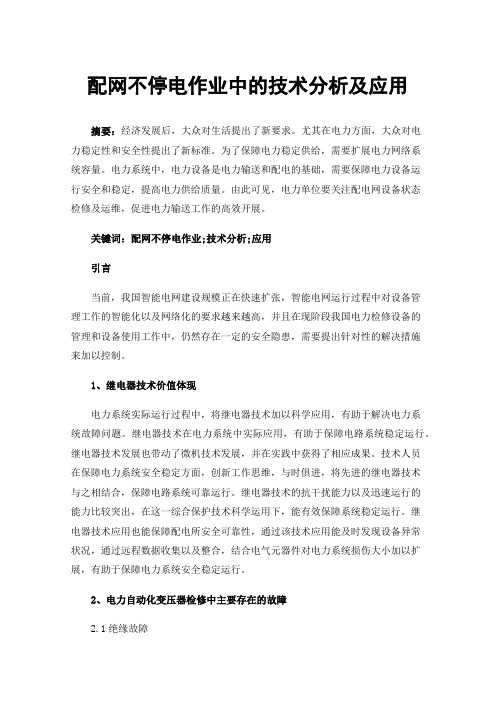 配网不停电作业中的技术分析及应用

摘要：经济发展后，大众对生活提出了新要求。尤其在电力方面，大众对电力稳定性和安全性提出了新标准。为了保障电力稳定供给，需要扩展电力网络系统容量。电力系统中，电力设备是电力输送和配电的基础，需要保障电力设备运行安全和稳定，提高电力供给质量。由此可见，电力单位要关注配电网设备状态检修及运维，促进电力输送工作的高效开展。

关键词：配网不停电作业;技术分析;应用

引言

当前，我国智能电网建设规模正在快速扩张，智能电网运行过程中对设备管理工作的智能化以及网络化的要求越来越高，并且在现阶段我国电力检修设备的管理和设备使用工作中，仍然存在一定的安全隐患，需要提出针对性的解决措施来加以控制。

1、继电器技术价值体现

电力系统实际运行过程中，将继电器技术加以科学应用，有助于解决电力系统故障问题。继电器技术在电力系统中实际应用，有助于保障电路系统稳定运行。继电器技术发展也带动了微机技术发展，并在实践中获得了相应成果。技术人员在保障电力系统安全稳定方面，创新工作思维，与时俱进，将先进的继电器技术与之相结合，保障电路系统可靠运行。继电器技术的抗干扰能力以及迅速运行的能力比较突出，在这一综合保护技术科学运用下，能有效保障系统稳定运行。继电器技术应用也能保障配电所安全可靠性，通过该技术应用能及时发现设备异常状况，通过远程数据收集以及整合，结合电气元器件对电力系统损伤大小加以扩展，有助于保障电力系统安全稳定运行。

2、电力自动化变压器检修中主要存在的故障

2.1 绝缘故障